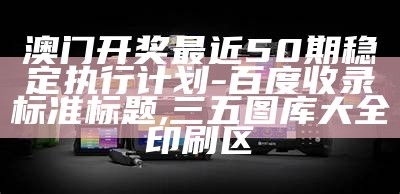 澳门开奖最近50期稳定执行计划-百度收录标准标题,三五图库大全印刷区